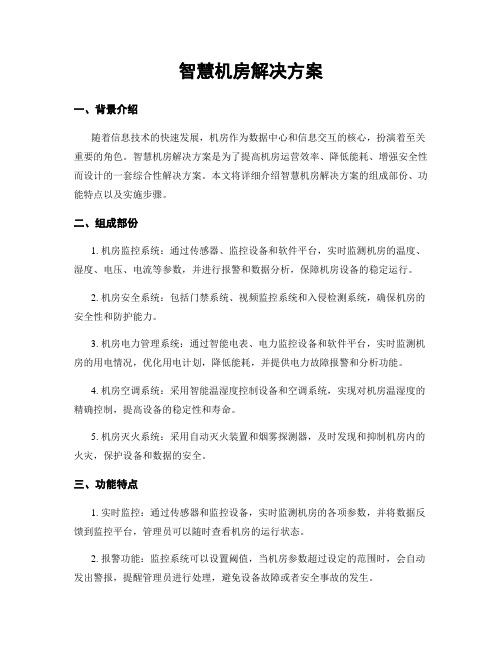 智慧机房解决方案

一、背景介绍

随着信息技术的快速发展，机房作为数据中心和信息交互的核心，扮演着至关重要的角色。智慧机房解决方案是为了提高机房运营效率、降低能耗、增强安全性而设计的一套综合性解决方案。本文将详细介绍智慧机房解决方案的组成部份、功能特点以及实施步骤。

二、组成部份

1. 机房监控系统：通过传感器、监控设备和软件平台，实时监测机房的温度、湿度、电压、电流等参数，并进行报警和数据分析，保障机房设备的稳定运行。

2. 机房安全系统：包括门禁系统、视频监控系统和入侵检测系统，确保机房的安全性和防护能力。

3. 机房电力管理系统：通过智能电表、电力监控设备和软件平台，实时监测机房的用电情况，优化用电计划，降低能耗，并提供电力故障报警和分析功能。

4. 机房空调系统：采用智能温湿度控制设备和空调系统，实现对机房温湿度的精确控制，提高设备的稳定性和寿命。

5. 机房灭火系统：采用自动灭火装置和烟雾探测器，及时发现和抑制机房内的火灾，保护设备和数据的安全。

三、功能特点

1. 实时监控：通过传感器和监控设备，实时监测机房的各项参数，并将数据反馈到监控平台，管理员可以随时查看机房的运行状态。

2. 报警功能：监控系统可以设置阈值，当机房参数超过设定的范围时，会自动发出警报，提醒管理员进行处理，避免设备故障或者安全事故的发生。